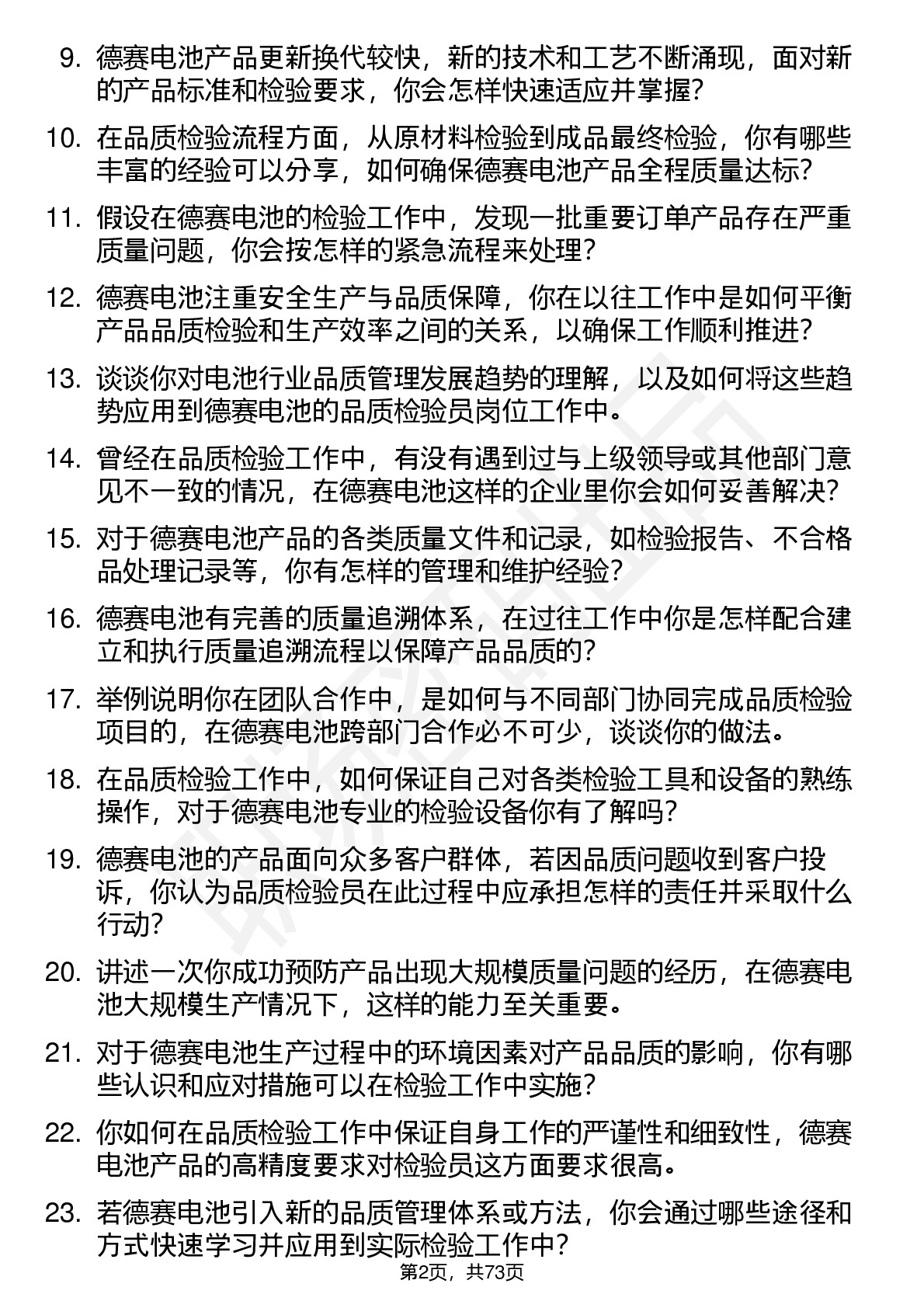 9. 德赛电池产品更新换代较快，新的技术和工艺不断涌现，面对新的产品标准和检验要求，你会怎样快速适应并掌握？

10. 在品质检验流程方面，从原材料检验到成品最终检验，你有哪些丰富的经验可以分享，如何确保德赛电池产品全程质量达标？

11. 假设在德赛电池的检验工作中，发现一批重要订单产品存在严重质量问题，你会按怎样的紧急流程来处理？

12. 德赛电池注重安全生产与品质保障，你在以往工作中是如何平衡产品品质检验和生产效率之间的关系，以确保工作顺利推进？

13. 谈谈你对电池行业品质管理发展趋势的理解，以及如何将这些趋势应用到德赛电池的品质检验员岗位工作中。

14. 曾经在品质检验工作中，有没有遇到过与上级领导或其他部门意见不一致的情况，在德赛电池这样的企业里你会如何妥善解决？

15. 对于德赛电池产品的各类质量文件和记录，如检验报告、不合格品处理记录等，你有怎样的管理和维护经验？

16. 德赛电池有完善的质量追溯体系，在过往工作中你是怎样配合建立和执行质量追溯流程以保障产品品质的？

17. 举例说明你在团队合作中，是如何与不同部门协同完成品质检验项目的，在德赛电池跨部门合作必不可少，谈谈你的做法。

18. 在品质检验工作中，如何保证自己对各类检验工具和设备的熟练操作，对于德赛电池专业的检验设备你有了解吗？

19. 德赛电池的产品面向众多客户群体，若因品质问题收到客户投诉，你认为品质检验员在此过程中应承担怎样的责任并采取什么行动？

20. 讲述一次你成功预防产品出现大规模质量问题的经历，在德赛电池大规模生产情况下，这样的能力至关重要。

21. 对于德赛电池生产过程中的环境因素对产品品质的影响，你有哪些认识和应对措施可以在检验工作中实施？

22. 你如何在品质检验工作中保证自身工作的严谨性和细致性，德赛电池产品的高精度要求对检验员这方面要求很高。

23. 若德赛电池引入新的品质管理体系或方法，你会通过哪些途径和方式快速学习并应用到实际检验工作中？

第2页，共73页